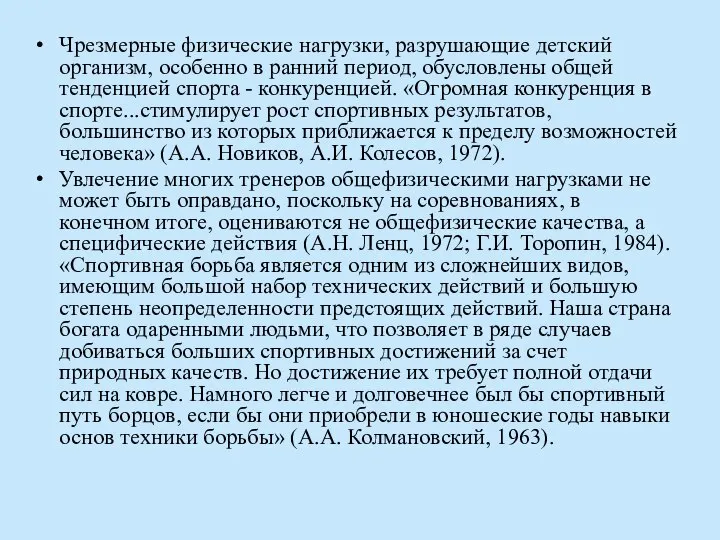 • Чрезмерные физические нагрузки, разрушающие детский организм, особенно в ранний период, обусловлены общей тенденцией спорта - конкуренцией. «Огромная конкуренция в спорте...стимулирует рост спортивных результатов, большинство из которых приближается к пределу возможностей человека» (А.А. Новиков, А.И. Колесов, 1972).
• Увлечение многих тренеров общефизическими нагрузками не может быть оправдано, поскольку на соревнованиях, в конечном итоге, оцениваются не общефизические качества, а специфические действия (А.Н. Ленц, 1972; Г.И. Торопин, 1984). «Спортивная борьба является одним из сложнейших видов, имеющим большой набор технических действий и большую степень неопределенности предстоящих действий. Наша страна богата одаренными людьми, что позволяет в ряде случаев добиваться больших спортивных достижений за счет природных качеств. Но достижение их требует полной отдачи сил на ковре. Намного легче и долговечнее был бы спортивный путь борцов, если бы они приобрели в юношеские годы навыки основ техники борьбы» (А.А. Колмановский, 1963).